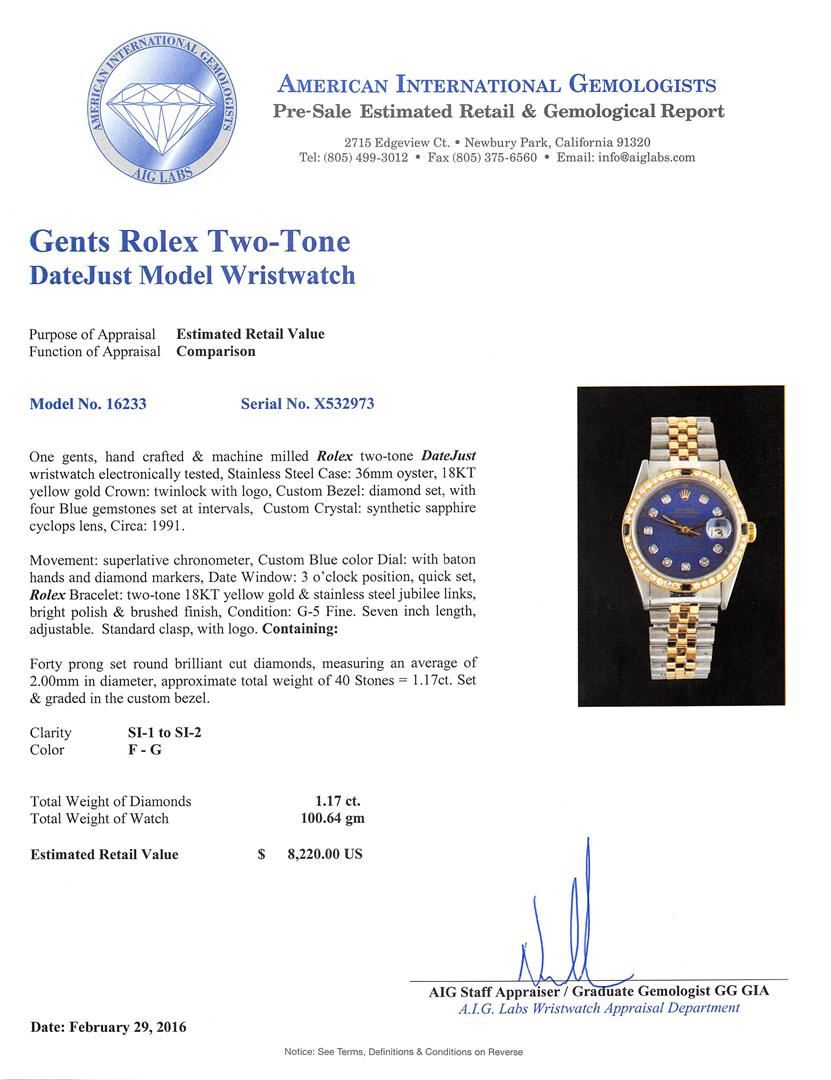 AMERICAN INTERNATIONAL GEMOLOGISTS
AIG LABS

AMERICAN INTERNATIONAL GEMOLOGISTS
Pre-Sale Estimated Retail & Gemological Report
2715 Edgeview Ct. • Newbury Park, California 91320
Tel: (805) 499-3012 • Fax (805) 375-6560 • Email: info@aiglabs.com

Gents Rolex Two-Tone
DateJust Model Wristwatch

Purpose of Appraisal Estimated Retail Value
Function of Appraisal Comparison

Model No. 16233 Serial No. X532973

One gents, hand crafted & machine milled Rolex two-tone DateJust wristwatch electronically tested, Stainless Steel Case: 36mm oyster, 18KT yellow gold Crown: twinlock with logo, Custom Bezel: diamond set, with four Blue gemstones set at intervals, Custom Crystal: synthetic sapphire cyclops lens, Circa: 1991.

Movement: superlative chronometer, Custom Blue color Dial: with baton hands and diamond markers, Date Window: 3 o'clock position, quick set, Rolex Bracelet: two-tone 18KT yellow gold & stainless steel jubilee links, bright polish & brushed finish, Condition: G-5 Fine. Seven inch length, adjustable. Standard clasp, with logo. Containing:

Forty prong set round brilliant cut diamonds, measuring an average of 2.00mm in diameter, approximate total weight of 40 Stones = 1.17ct. Set & graded in the custom bezel.

Clarity SI-1 to SI-2
Color F - G

Total Weight of Diamonds 1.17 ct.
Total Weight of Watch 100.64 gm

Estimated Retail Value $ 8,220.00 US

AIG Staff Appraiser / Graduate Gemologist GG GIA
A.I.G. Labs Wristwatch Appraisal Department

Date: February 29, 2016

Notice: See Terms, Definitions & Conditions on Reverse